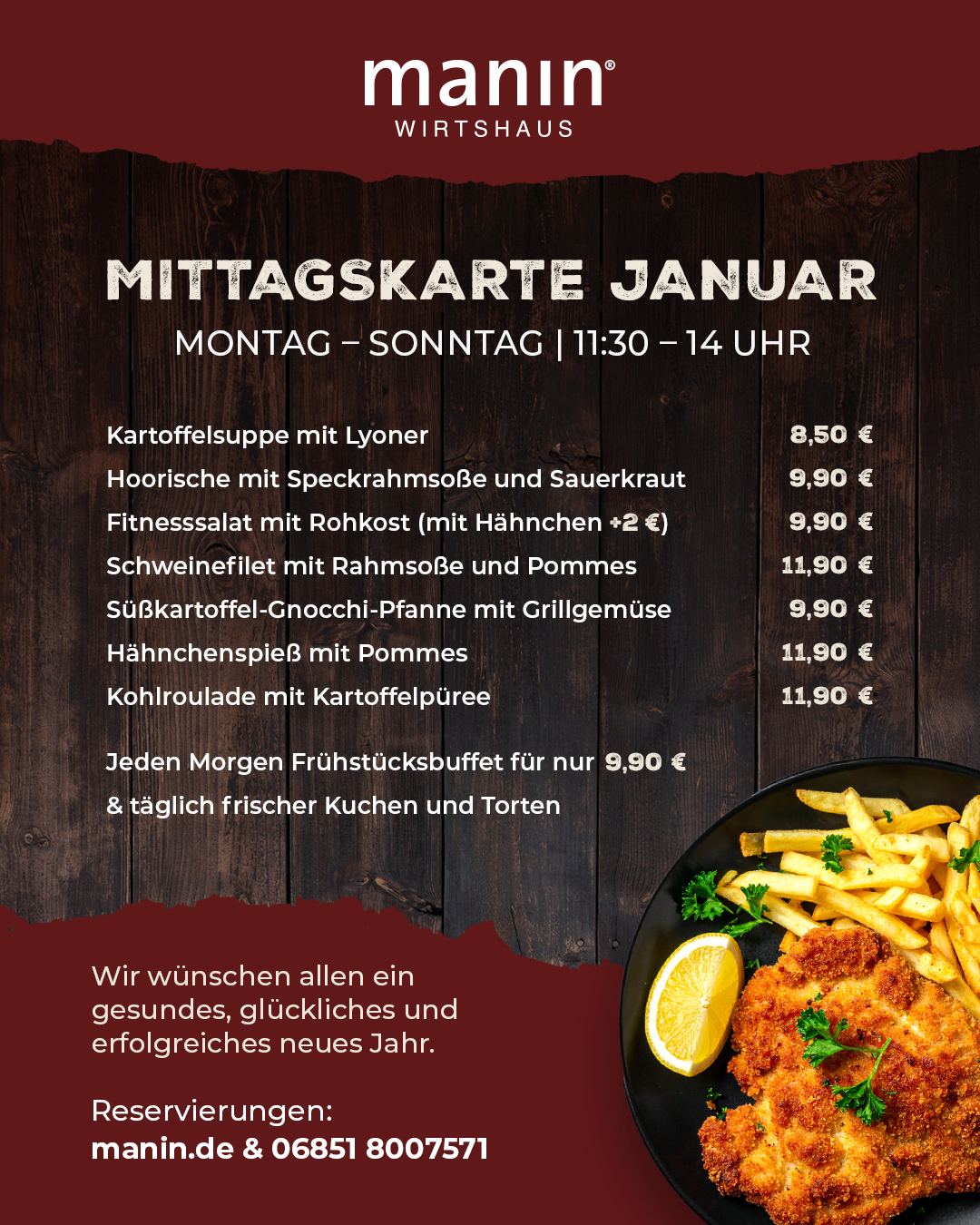 manin®
WIRTSHAUS

MITTAGSKARTE JANUAR
MONTAG – SONNTAG | 11:30 – 14 UHR

Kartoffelsuppe mit Lyoner 8,50 €
Hoorische mit Speckrahmsoße und Sauerkraut 9,90 €
Fitnesssalat mit Rohkost (mit Hähnchen +2 €) 9,90 €
Schweinefilet mit Rahmsoße und Pommes 11,90 €
Süßkartoffel-Gnocchi-Pfanne mit Grillgemüse 9,90 €
Hähnchenspieß mit Pommes 11,90 €
Kohlroulade mit Kartoffelpüree 11,90 €

Jeden Morgen Frühstücksbuffet für nur 9,90 €
& täglich frischer Kuchen und Torten

Wir wünschen allen ein gesundes, glückliches und erfolgreiches neues Jahr.

Reservierungen:
manin.de & 06851 8007571